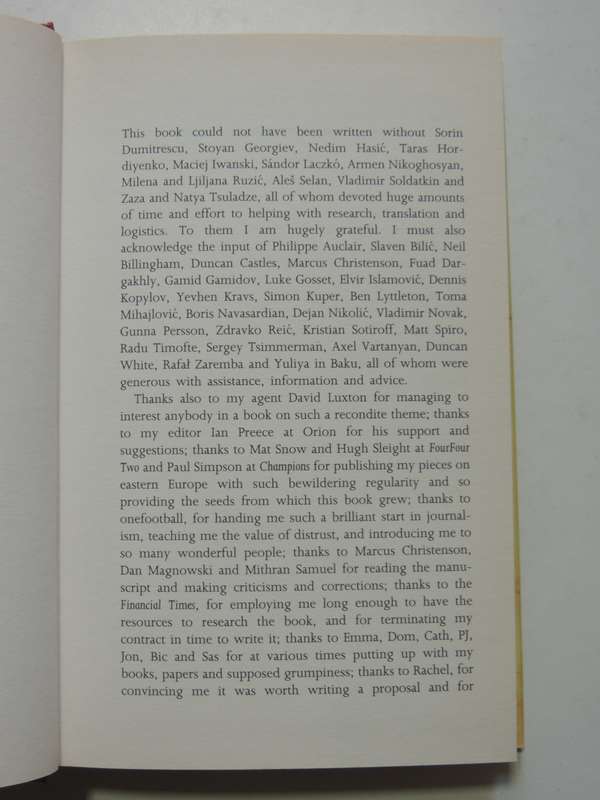 This book could not have been written without Sorin Dumitrescu, Stoyan Georgiev, Nedim Hasić, Taras Hordiyenko, Maciej Iwanski, Sándor Laczkó, Armen Nikoghosyan, Milena and Ljiljana Ruzić, Aleš Selan, Vladimir Soldatkin and Zaza and Natya Tsuladze, all of whom devoted huge amounts of time and effort to helping with research, translation and logistics. To them I am hugely grateful. I must also acknowledge the input of Philippe Auclair, Slaven Bilić, Neil Billingham, Duncan Castles, Marcus Christenson, Fuad Dargakhly, Gamid Gamidov, Luke Gosset, Elvir Islamović, Dennis Kopylov, Yevhen Kravs, Simon Kuper, Ben Lyttleton, Toma Mihajlović, Boris Navasardian, Dejan Nikolić, Vladimir Novak, Gunna Persson, Zdravko Reić, Kristian Sotiroff, Matt Spiro, Radu Timofte, Sergey Tsimmerman, Axel Vartanyan, Duncan White, Rafał Zaremba and Yuliya in Baku, all of whom were generous with assistance, information and advice.

Thanks also to my agent David Luxton for managing to interest anybody in a book on such a recondite theme; thanks to my editor Ian Preece at Orion for his support and suggestions; thanks to Mat Snow and Hugh Sleight at FourFour Two and Paul Simpson at Champions for publishing my pieces on eastern Europe with such bewildering regularity and so providing the seeds from which this book grew; thanks to onefootball, for handing me such a brilliant start in journalism, teaching me the value of distrust, and introducing me to so many wonderful people; thanks to Marcus Christenson, Dan Magnowski and Mithran Samuel for reading the manuscript and making criticisms and corrections; thanks to the Financial Times, for employing me long enough to have the resources to research the book, and for terminating my contract in time to write it; thanks to Emma, Dom, Cath, PJ, Jon, Bic and Sas for at various times putting up with my books, papers and supposed grumpiness; thanks to Rachel, for convincing me it was worth writing a proposal and for